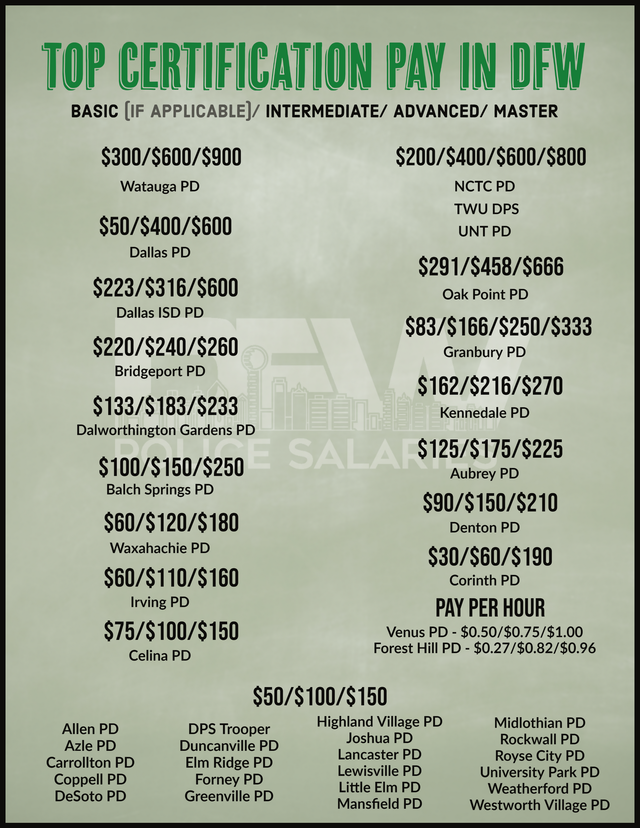 TOP CERTIFICATION PAY IN DFW

BASIC (IF APPLICABLE)/ INTERMEDIATE/ ADVANCED/ MASTER

$300/$600/$900
Watauga PD

$50/$400/$600
Dallas PD

$223/$316/$600
Dallas ISD PD

$220/$240/$260
Bridgeport PD

$133/$183/$233
Dalworthington Gardens PD

$100/$150/$250
Balch Springs PD

$60/$120/$180
Waxahachie PD

$60/$110/$160
Irving PD

$75/$100/$150
Celina PD

$200/$400/$600/$800
NCTC PD
TWU DPS
UNT PD

$291/$458/$666
Oak Point PD

$83/$166/$250/$333
Granbury PD

$162/$216/$270
Kennedale PD

$125/$175/$225
Aubrey PD

$90/$150/$210
Denton PD

$30/$60/$190
Corinth PD

PAY PER HOUR
Venus PD - $0.50/$0.75/$1.00
Forest Hill PD - $0.27/$0.82/$0.96

$50/$100/$150

Allen PD
Azle PD
Carrollton PD
Coppell PD
DeSoto PD

DPS Trooper
Duncanville PD
Elm Ridge PD
Forney PD
Greenville PD

Highland Village PD
Joshua PD
Lancaster PD
Lewisville PD
Little Elm PD
Mansfield PD

Midlothian PD
Rockwall PD
Royse City PD
University Park PD
Weatherford PD
Westworth Village PD

DFW POLICE SALARIES